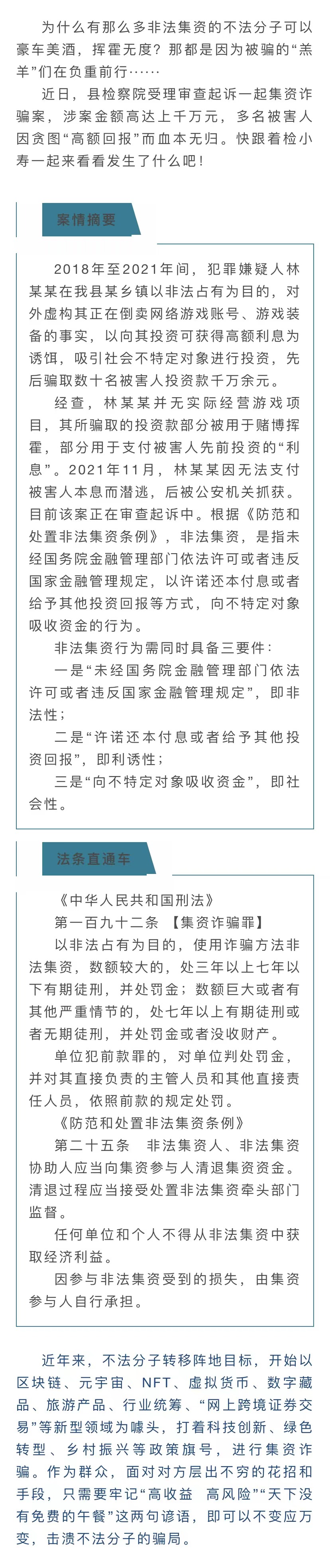 为什么有那么多非法集资的不法分子可以豪车美酒，挥霍无度？那都是因为被骗的“羔羊”们在负重前行……

近日，县检察院受理审查起诉一起集资诈骗案，涉案金额高达上千万元，多名被害人因贪图“高额回报”而血本无归。快跟着检小寿一起来看看发生了什么吧！

案情摘要

2018年至2021年间，犯罪嫌疑人林某某在我县某乡镇以非法占有为目的，对外虚构其正在倒卖网络游戏账号、游戏装备的事实，以向其投资可获得高额利息为诱饵，吸引社会不特定对象进行投资，先后骗取数十名被害人投资款千万余元。

经查，林某某并无实际经营游戏项目，其所骗取的投资款部分被用于赌博挥霍，部分用于支付被害人先前投资的“利息”。2021年11月，林某某因无法支付被害人本息而潜逃，后被公安机关抓获。目前该案正在审查起诉中。根据《防范和处置非法集资条例》，非法集资，是指未经国务院金融管理部门依法许可或者违反国家金融管理规定，以许诺还本付息或者给予其他投资回报等方式，向不特定对象吸收资金的行为。

非法集资行为需同时具备三要件：

一是“未经国务院金融管理部门依法许可或者违反国家金融管理规定”，即非法性；

二是“许诺还本付息或者给予其他投资回报”，即利诱性；

三是“向不特定对象吸收资金”，即社会性。

法条直通车

《中华人民共和国刑法》

第一百九十二条 【集资诈骗罪】

以非法占有为目的，使用诈骗方法非法集资，数额较大的，处三年以上七年以下有期徒刑，并处罚金；数额巨大或者有其他严重情节的，处七年以上有期徒刑或者无期徒刑，并处罚金或者没收财产。

单位犯前款罪的，对单位判处罚金，并对其直接负责的主管人员和其他直接责任人员，依照前款的规定处罚。

《防范和处置非法集资条例》

第二十五条 非法集资人、非法集资协助人应当向集资参与人清退集资资金。清退过程应当接受处置非法集资牵头部门监督。

任何单位和个人不得从非法集资中获取经济利益。

因参与非法集资受到的损失，由集资参与人自行承担。

近年来，不法分子转移阵地目标，开始以区块链、元宇宙、NFT、虚拟货币、数字藏品、旅游产品、行业统筹、“网上跨境证券交易”等新型领域为噱头，打着科技创新、绿色转型、乡村振兴等政策旗号，进行集资诈骗。作为群众，面对对方层出不穷的花招和手段，只需要牢记“高收益 高风险”“天下没有免费的午餐”这两句谚语，即可以不变应万变，击溃不法分子的骗局。